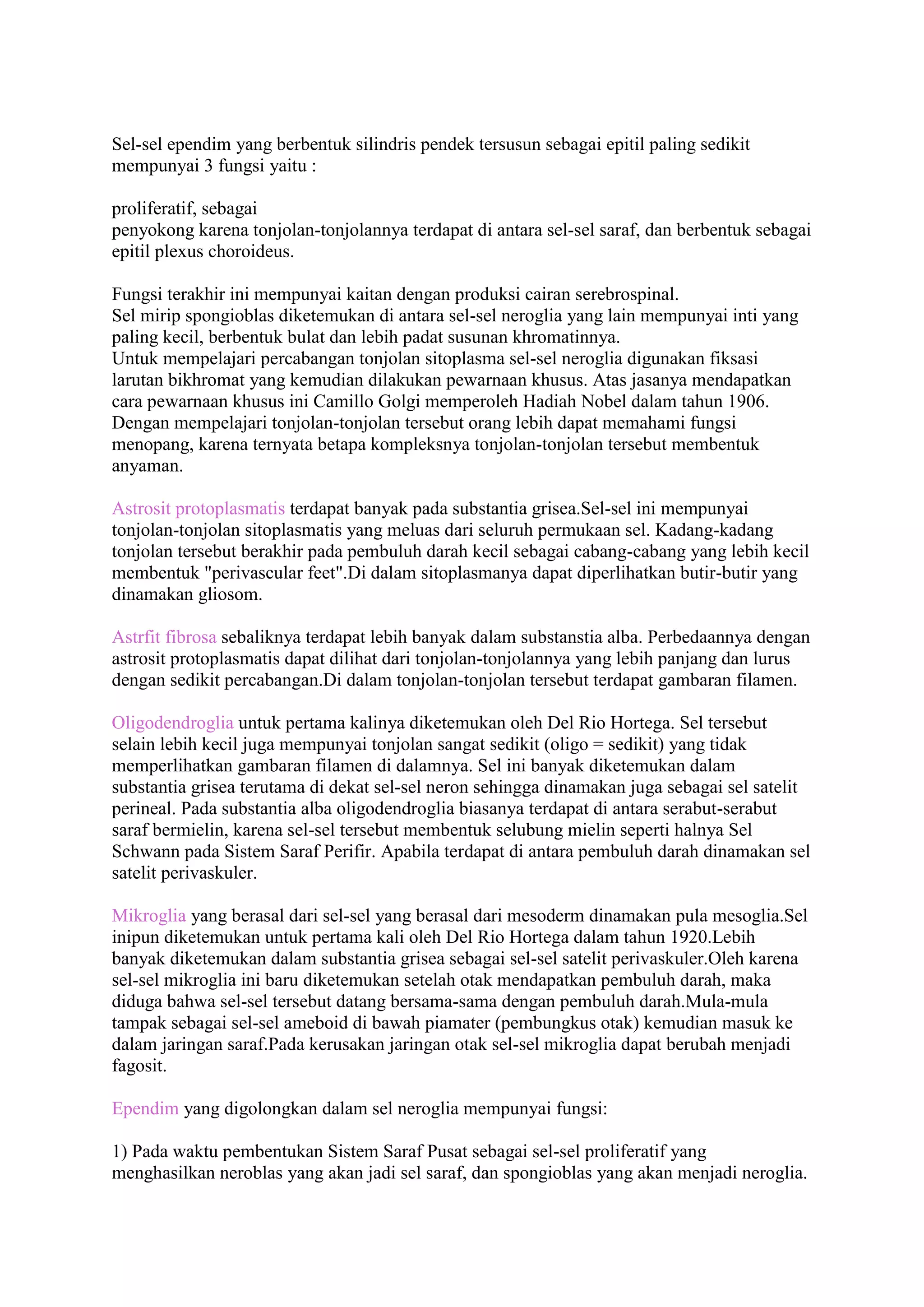 Sel-sel ependim yang berbentuk silindris pendek tersusun sebagai epitil paling sedikit mempunyai 3 fungsi yaitu :

proliferatif, sebagai
penyokong karena tonjolan-tonjolannya terdapat di antara sel-sel saraf, dan berbentuk sebagai epitil plexus choroideus.

Fungsi terakhir ini mempunyai kaitan dengan produksi cairan serebrospinal.
Sel mirip spongioblas diketemukan di antara sel-sel neroglia yang lain mempunyai inti yang paling kecil, berbentuk bulat dan lebih padat susunan khromatinnya.
Untuk mempelajari percabangan tonjolan sitoplasma sel-sel neroglia digunakan fiksasi larutan bikhromat yang kemudian dilakukan pewarnaan khusus. Atas jasanya mendapatkan cara pewarnaan khusus ini Camillo Golgi memperoleh Hadiah Nobel dalam tahun 1906.
Dengan mempelajari tonjolan-tonjolan tersebut orang lebih dapat memahami fungsi menopang, karena ternyata betapa kompleksnya tonjolan-tonjolan tersebut membentuk anyaman.

Astrosit protoplasmatis terdapat banyak pada substantia grisea.Sel-sel ini mempunyai tonjolan-tonjolan sitoplasmatis yang meluas dari seluruh permukaan sel. Kadang-kadang tonjolan tersebut berakhir pada pembuluh darah kecil sebagai cabang-cabang yang lebih kecil membentuk "perivascular feet".Di dalam sitoplasmanya dapat diperlihatkan butir-butir yang dinamakan gliosom.

Astrfit fibrosa sebaliknya terdapat lebih banyak dalam substanstia alba. Perbedaannya dengan astrosit protoplasmatis dapat dilihat dari tonjolan-tonjolannya yang lebih panjang dan lurus dengan sedikit percabangan.Di dalam tonjolan-tonjolan tersebut terdapat gambaran filamen.

Oligodendroglia untuk pertama kalinya diketemukan oleh Del Rio Hortega. Sel tersebut selain lebih kecil juga mempunyai tonjolan sangat sedikit (oligo = sedikit) yang tidak memperlihatkan gambaran filamen di dalamnya. Sel ini banyak diketemukan dalam substantia grisea terutama di dekat sel-sel neron sehingga dinamakan juga sebagai sel satelit perineal. Pada substantia alba oligodendroglia biasanya terdapat di antara serabut-serabut saraf bermielin, karena sel-sel tersebut membentuk selubung mielin seperti halnya Sel Schwann pada Sistem Saraf Perifir. Apabila terdapat di antara pembuluh darah dinamakan sel satelit perivaskuler.

Mikroglia yang berasal dari sel-sel yang berasal dari mesoderm dinamakan pula mesoglia.Sel inipun diketemukan untuk pertama kali oleh Del Rio Hortega dalam tahun 1920.Lebih banyak diketemukan dalam substantia grisea sebagai sel-sel satelit perivaskuler.Oleh karena sel-sel mikroglia ini baru diketemukan setelah otak mendapatkan pembuluh darah, maka diduga bahwa sel-sel tersebut datang bersama-sama dengan pembuluh darah.Mula-mula tampak sebagai sel-sel ameboid di bawah piamater (pembungkus otak) kemudian masuk ke dalam jaringan saraf.Pada kerusakan jaringan otak sel-sel mikroglia dapat berubah menjadi fagosit.

Ependim yang digolongkan dalam sel neroglia mempunyai fungsi:

1) Pada waktu pembentukan Sistem Saraf Pusat sebagai sel-sel proliferatif yang menghasilkan neroblas yang akan jadi sel saraf, dan spongioblas yang akan menjadi neroglia.